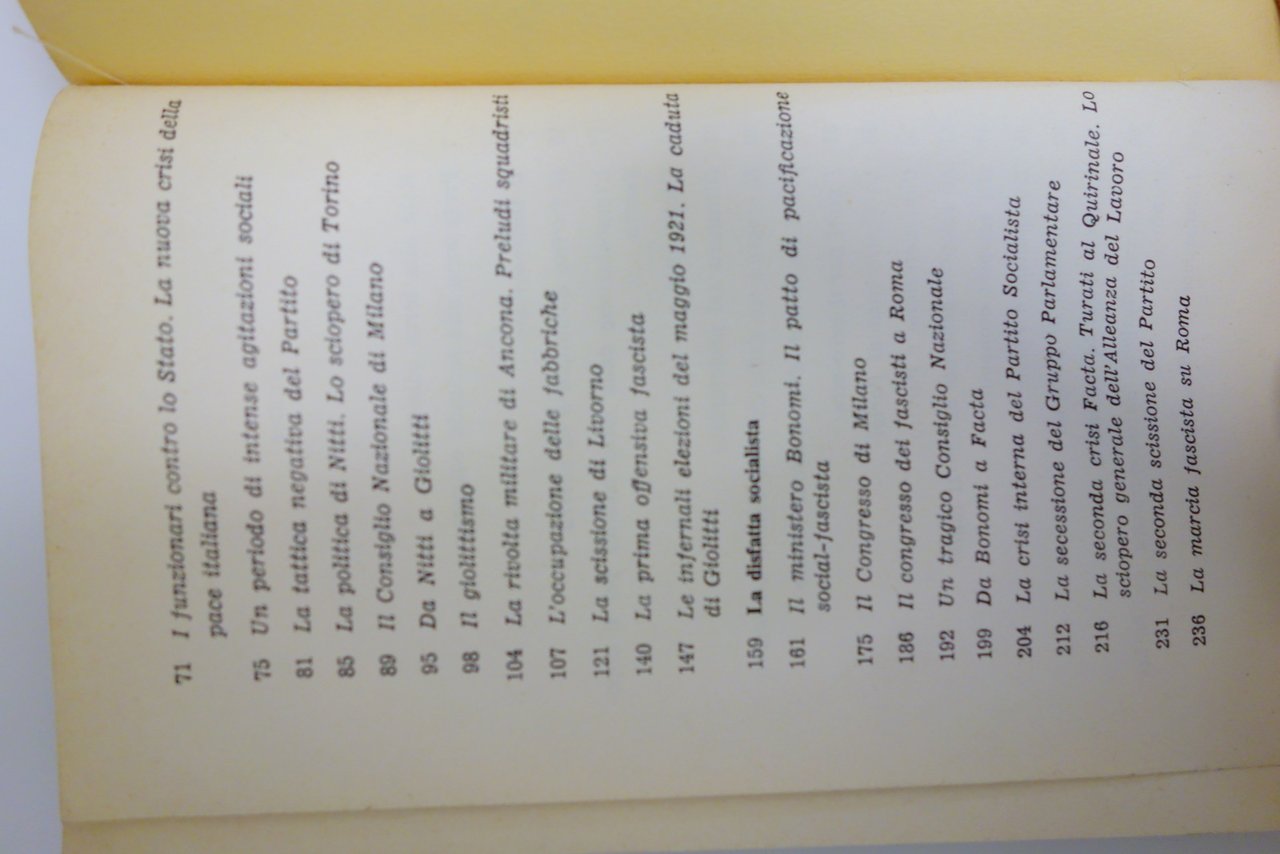 71 I funzionari contro lo Stato. La nuova crisi della pace italiana

75 Un periodo di intense agitazioni sociali

81 La tattica negativa del Partito

85 La politica di Nitti. Lo sciopero di Torino

89 Il Consiglio Nazionale di Milano

95 Da Nitti a Giolitti

98 Il giolittismo

104 La rivolta militare di Ancona. Preludi squadristi

107 L'occupazione delle fabbriche

121 La scissione di Livorno

140 La prima offensiva fascista

147 Le infernali elezioni del maggio 1921. La caduta di Giolitti

159 La disfatta socialista

161 Il ministero Bonomi. Il patto di pacificazione social-fascista

175 Il Congresso di Milano

186 Il congresso dei fascisti a Roma

192 Un tragico Consiglio Nazionale

199 Da Bonomi a Facta

204 La crisi interna del Partito Socialista

212 La secessione del Gruppo Parlamentare

216 La seconda crisi Facta. Turati al Quirinale. Lo sciopero generale dell'Alleanza del Lavoro

231 La seconda scissione del Partito

236 La marcia fascista su Roma